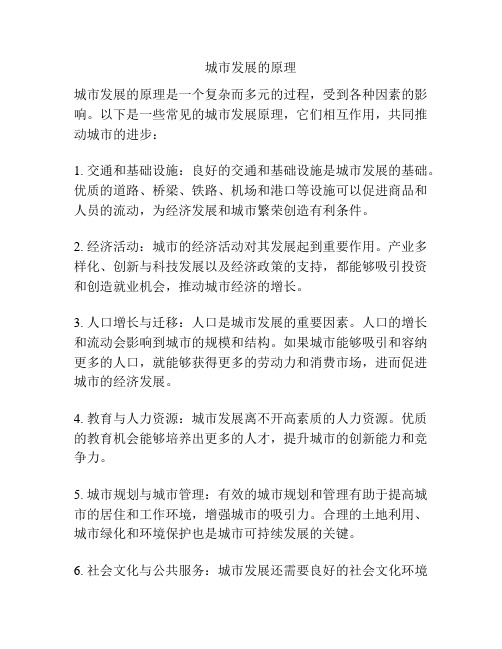 城市发展的原理

城市发展的原理是一个复杂而多元的过程，受到各种因素的影响。以下是一些常见的城市发展原理，它们相互作用，共同推动城市的进步：

1. 交通和基础设施：良好的交通和基础设施是城市发展的基础。优质的道路、桥梁、铁路、机场和港口等设施可以促进商品和人员的流动，为经济发展和城市繁荣创造有利条件。

2. 经济活动：城市的经济活动对其发展起到重要作用。产业多样化、创新与科技发展以及经济政策的支持，都能够吸引投资和创造就业机会，推动城市经济的增长。

3. 人口增长与迁移：人口是城市发展的重要因素。人口的增长和流动会影响到城市的规模和结构。如果城市能够吸引和容纳更多的人口，就能够获得更多的劳动力和消费市场，进而促进城市的经济发展。

4. 教育与人力资源：城市发展离不开高素质的人力资源。优质的教育机会能够培养出更多的人才，提升城市的创新能力和竞争力。

5. 城市规划与城市管理：有效的城市规划和管理有助于提高城市的居住和工作环境，增强城市的吸引力。合理的土地利用、城市绿化和环境保护也是城市可持续发展的关键。

6. 社会文化与公共服务：城市发展还需要良好的社会文化环境